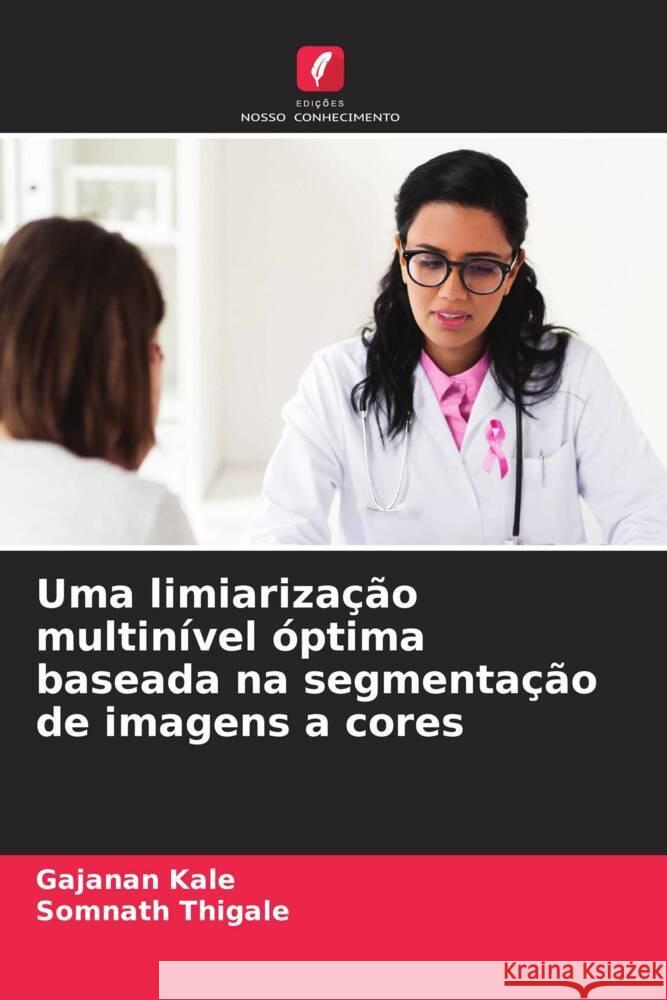 EDIÇÕES
NOSSO CONHECIMENTO

Uma limiarização multinível óptima baseada na segmentação de imagens a cores

Gajanan Kale
Somnath Thigale